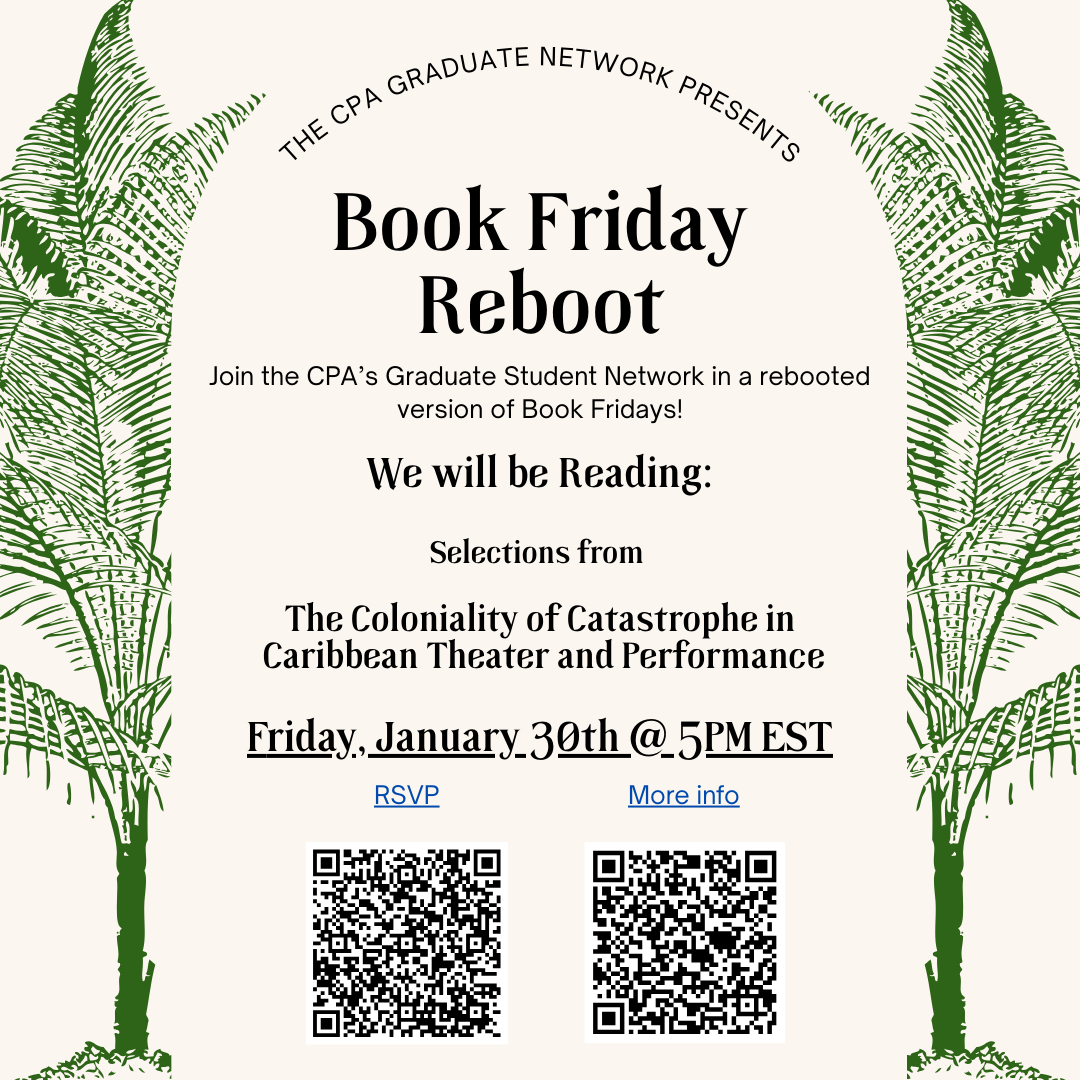 THE CPA GRADUATE NETWORK PRESENTS

Book Friday Reboot

Join the CPA's Graduate Student Network in a rebooted version of Book Fridays!

We will be Reading:

Selections from

The Coloniality of Catastrophe in Caribbean Theater and Performance

Friday, January 30th @ 5PM EST

RSVP

More info